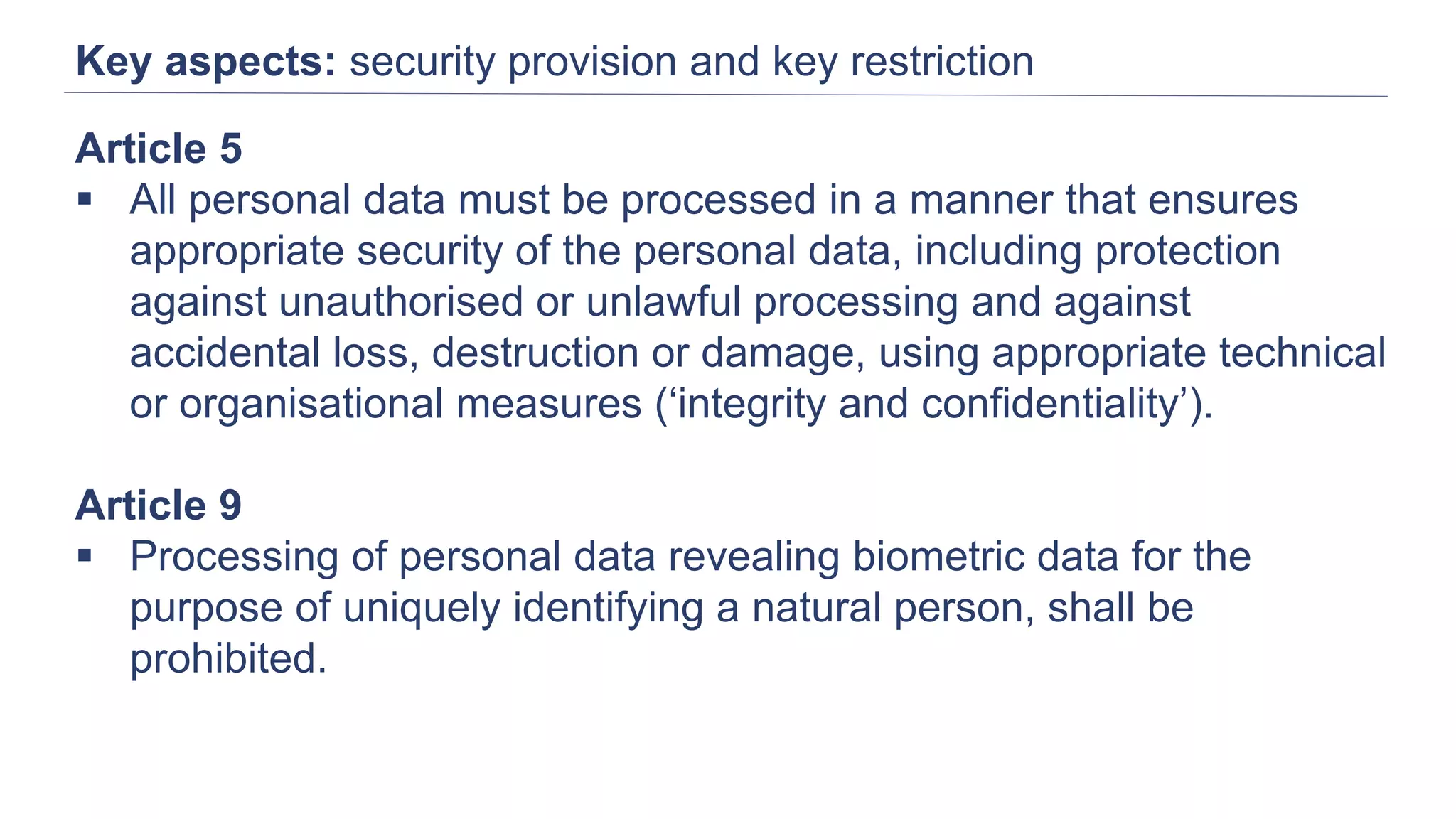 Key aspects: security provision and key restriction

Article 5

▪ All personal data must be processed in a manner that ensures appropriate security of the personal data, including protection against unauthorised or unlawful processing and against accidental loss, destruction or damage, using appropriate technical or organisational measures (‘integrity and confidentiality’).

Article 9

▪ Processing of personal data revealing biometric data for the purpose of uniquely identifying a natural person, shall be prohibited.